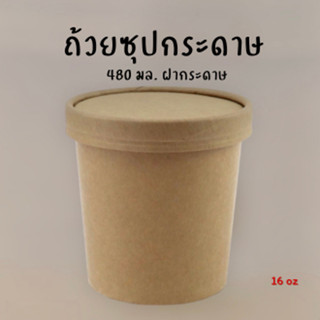 ถ้วยซุปกระดาษ

480 มล. ฝากระดาษ

16 oz